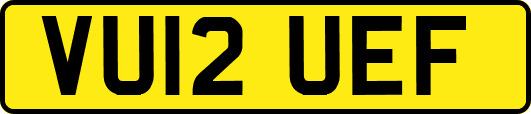 VU12 UEF